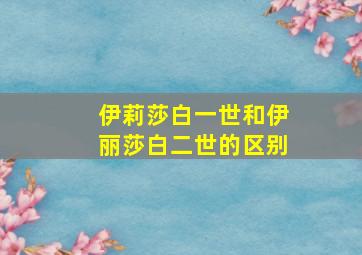 伊莉莎白一世和伊丽莎白二世的区别